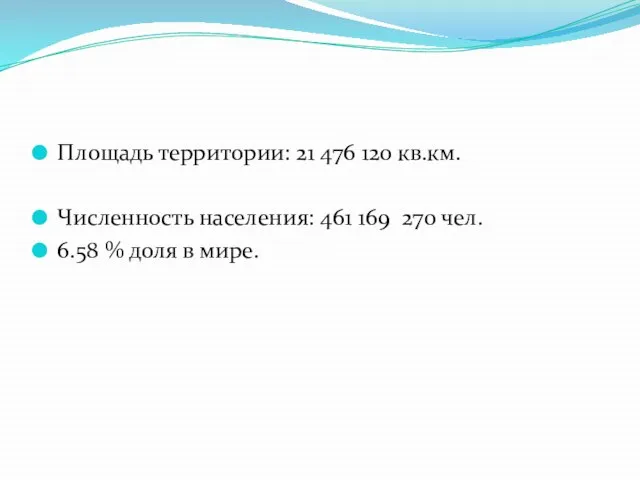 Площадь территории: 21 476 120 кв.км.

Численность населения: 461 169 270 чел.

6.58 % доля в мире.